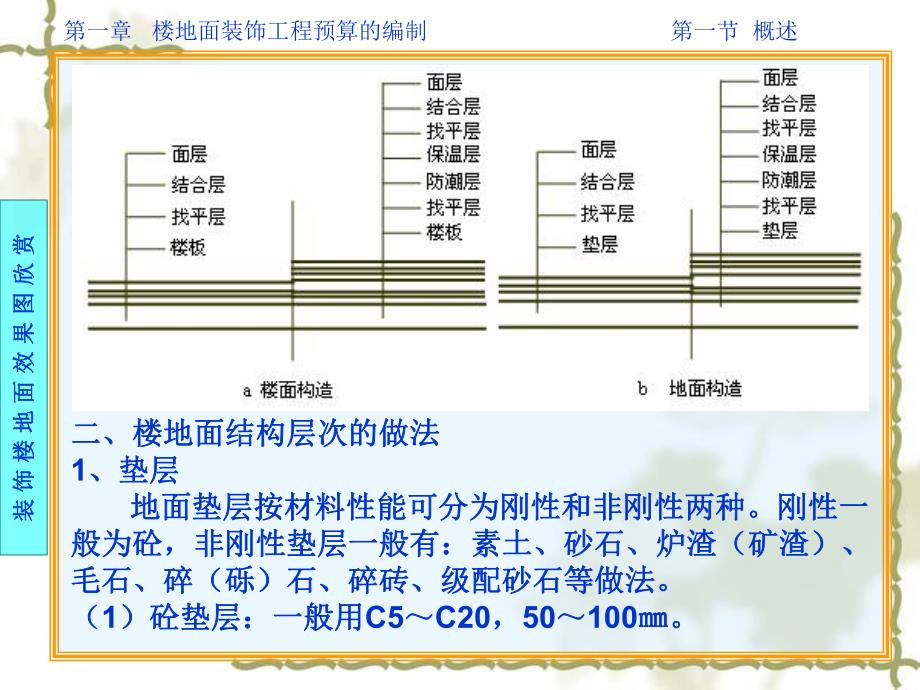 第一章　楼地面装饰工程预算的编制　　　　　　　　第一节　概述

装饰楼地面效果图欣赏

面层
结合层
找平层
楼板

面层
结合层
找平层
保温层
防潮层
找平层
楼板

a　楼面构造

面层
结合层
找平层
垫层

面层
结合层
找平层
保温层
防潮层
找平层
垫层

b　地面构造

二、楼地面结构层次的做法
1、垫层
地面垫层按材料性能可分为刚性和非刚性两种。刚性一般为砼，非刚性垫层一般有：素土、砂石、炉渣（矿渣）、毛石、碎（砾）石、碎砖、级配砂石等做法。
（1）砼垫层：一般用C5～C20，50～100㎜。